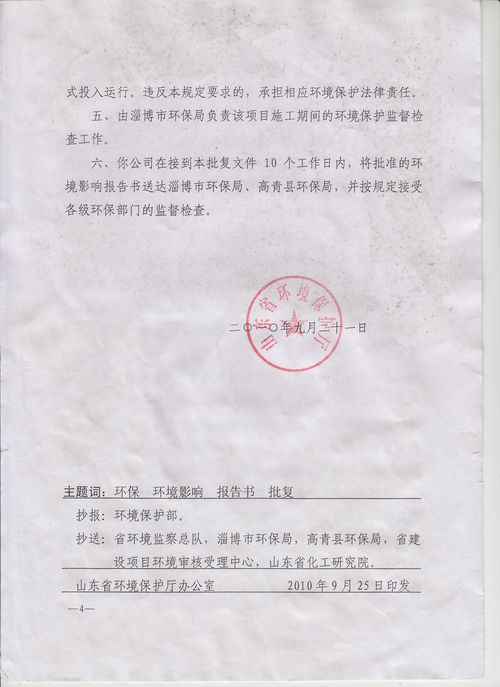 式投入运行。违反本规定要求的，承担相应环境保护法律责任。

五、由淄博市环保局负责该项目施工期间的环境保护监督检查工作。

六、你公司在接到本批复文件 10 个工作日内，将批准的环境影响报告书送达淄博市环保局、高青县环保局，并按规定接受各级环保部门的监督检查。

山东省环境保护厅

二〇一〇年九月二十一日

主题词：环保　环境影响　报告书　批复

抄报：环境保护部。

抄送：省环境监察总队，淄博市环保局，高青县环保局，省建设项目环境审核受理中心，山东省化工研究院。

山东省环境保护厅办公室　　2010 年 9 月 25 日印发

—4—